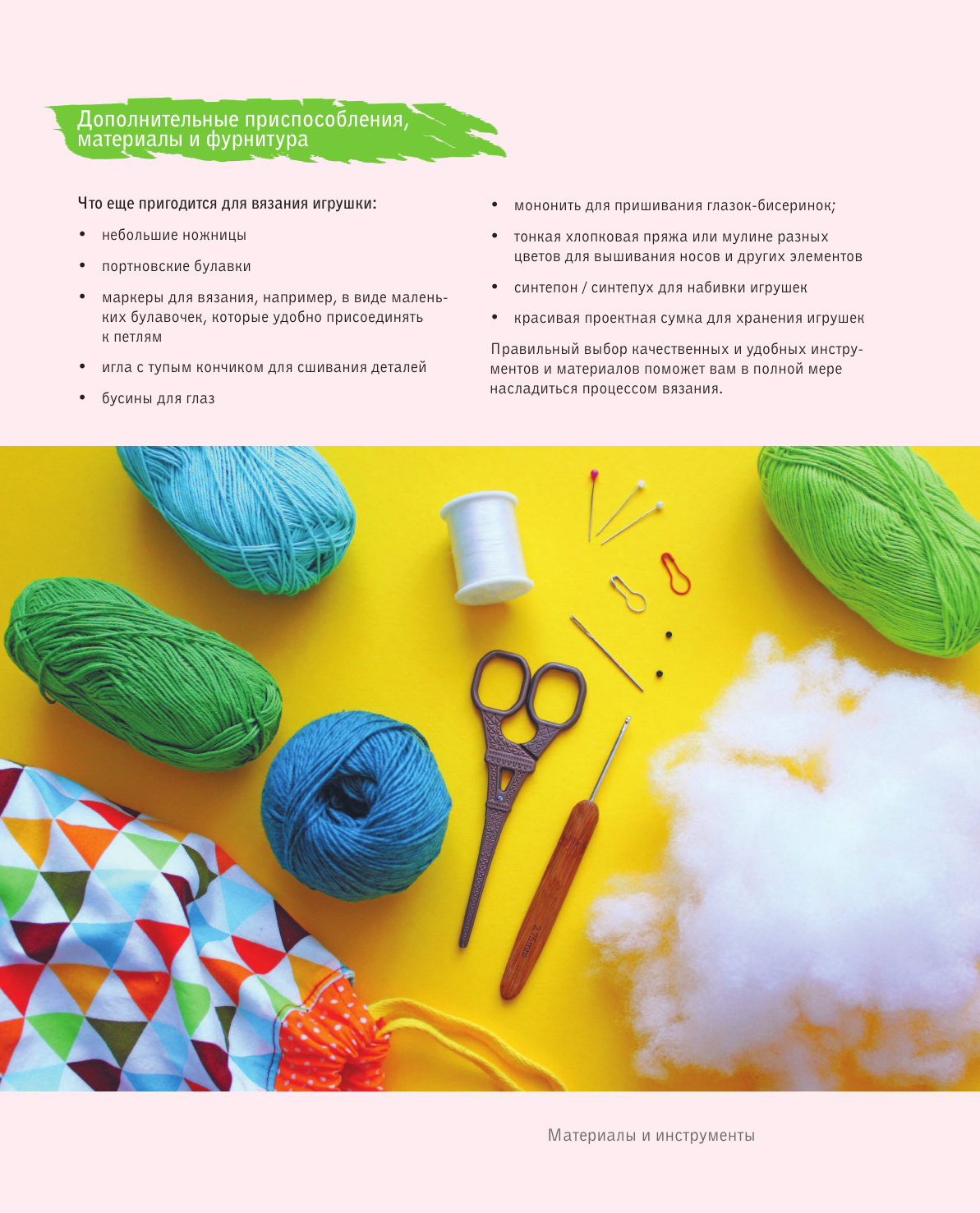 Дополнительные приспособления, материалы и фурнитура

Что еще пригодится для вязания игрушки:

• небольшие ножницы

• портновские булавки

• маркеры для вязания, например, в виде маленьких булавочек, которые удобно присоединять к петлям

• игла с тупым кончиком для сшивания деталей

• бусины для глаз

• мононить для пришивания глазок-бисеринок;

• тонкая хлопковая пряжа или мулине разных цветов для вышивания носов и других элементов

• синтепон / синтепух для набивки игрушек

• красивая проектная сумка для хранения игрушек

Правильный выбор качественных и удобных инструментов и материалов поможет вам в полной мере насладиться процессом вязания.

Материалы и инструменты